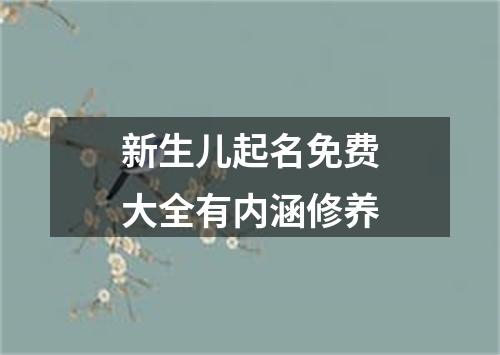 新生儿起名免费
大全有内涵修养